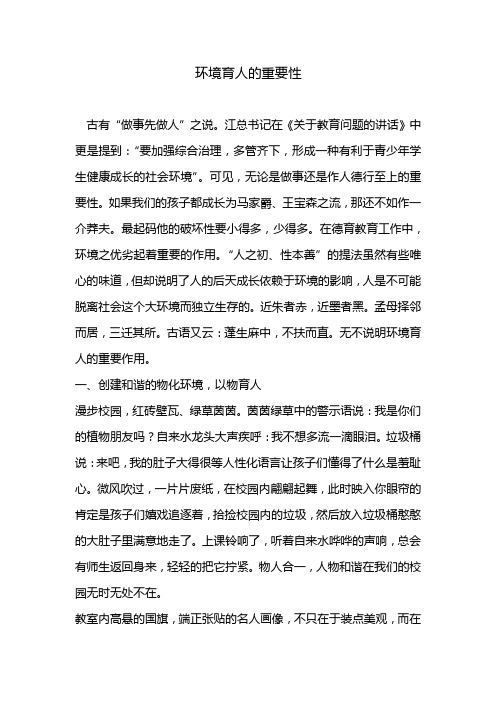 环境育人的重要性

古有“做事先做人”之说。江总书记在《关于教育问题的讲话》中更是提到：“要加强综合治理，多管齐下，形成一种有利于青少年学生健康成长的社会环境”。可见，无论是做事还是作人德行至上的重要性。如果我们的孩子都成长为马家爵、王宝森之流，那还不如作一介莽夫。最起码他的破坏性要小得多，少得多。在德育教育工作中，环境之优劣起着重要的作用。“人之初、性本善”的提法虽然有些唯心的味道，但却说明了人的后天成长依赖于环境的影响，人是不可能脱离社会这个大环境而独立生存的。近朱者赤，近墨者黑。孟母择邻而居，三迁其所。古语又云：蓬生麻中，不扶而直。无不说明环境育人的重要作用。

一、创建和谐的物化环境，以物育人

漫步校园，红砖壁瓦、绿草茵茵。茵茵绿草中的警示语说：我是你们的植物朋友吗？自来水龙头大声疾呼：我不想多流一滴眼泪。垃圾桶说：来吧，我的肚子大得很等人性化语言让孩子们懂得了什么是羞耻心。微风吹过，一片片废纸，在校园内翩翩起舞，此时映入你眼帘的肯定是孩子们嬉戏追逐着，拾捡校园内的垃圾，然后放入垃圾桶憨憨的大肚子里满意地走了。上课铃响了，听着自来水哗哗的声响，总会有师生返回身来，轻轻的把它拧紧。物人合一，人物和谐在我们的校园无时无处不在。

教室内高悬的国旗，端正张贴的名人画像，不只在于装点美观，而在